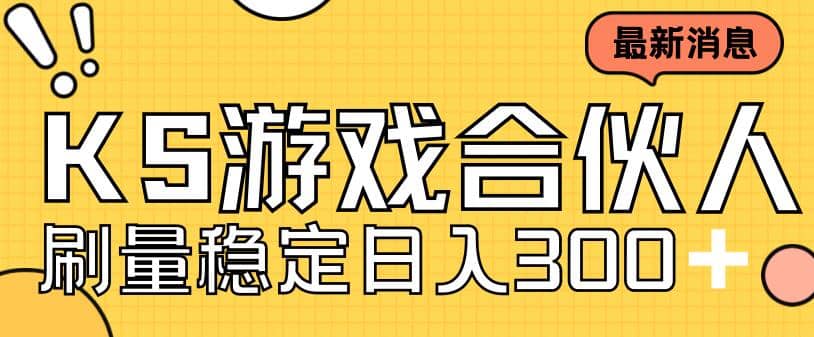 最新消息

KS游戏合伙人

刷量稳定日入300+